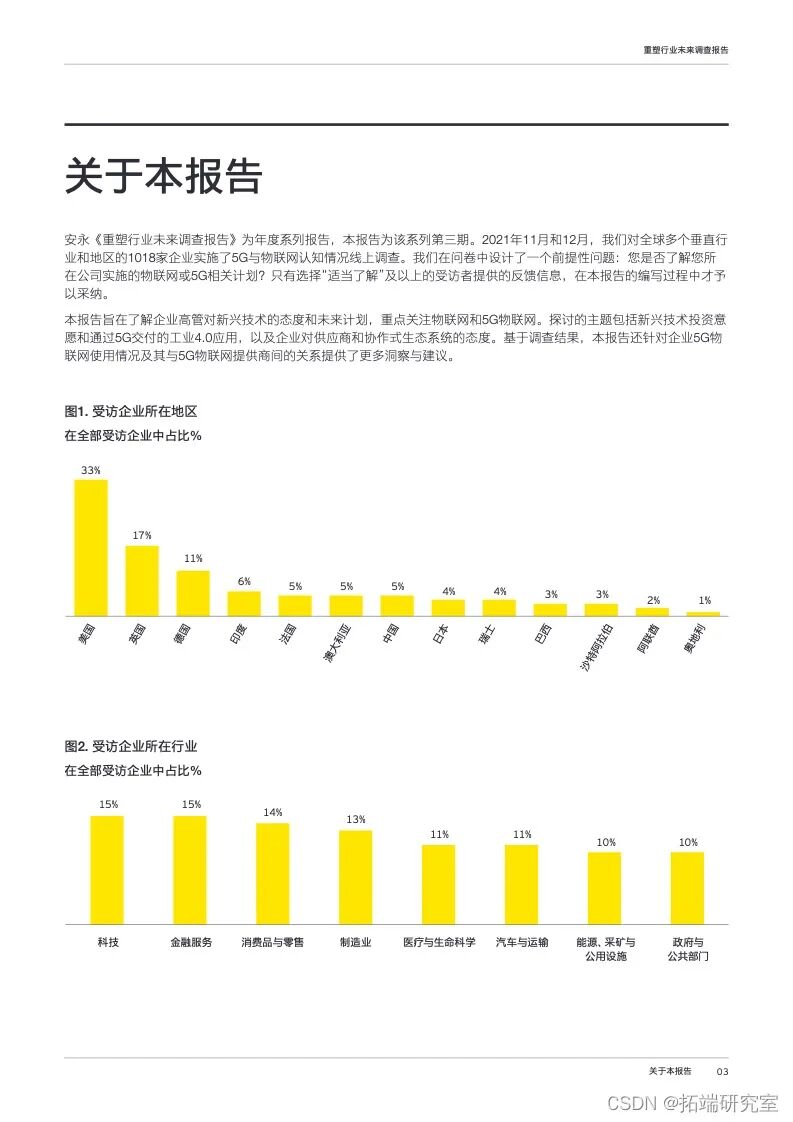 重塑行业未来调查报告

关于本报告

安永《重塑行业未来调查报告》为年度系列报告，本报告为该系列第三期。2021年11月和12月，我们对全球多个垂直行业和地区的1018家企业实施了5G与物联网认知情况线上调查。我们在问卷中设计了一个前提性问题：您是否了解您所在公司实施的物联网或5G相关计划？只有选择"适当了解"及以上的受访者提供的反馈信息，在本报告的编写过程中才予以采纳。

本报告旨在了解企业高管对新兴技术的态度和未来计划，重点关注物联网和5G物联网。探讨的主题包括新兴技术投资意愿和通过5G交付的工业4.0应用，以及企业对供应商和协作式生态系统的态度。基于调查结果，本报告还针对企业5G物联网使用情况及其与5G物联网提供商间的关系提供了更多洞察与建议。

图1. 受访企业所在地区
在全部受访企业中占比%

33%
17%
11%
6%
5%
5%
5%
4%
4%
3%
3%
2%
1%
美国
英国
德国
印度
法国
澳大利亚
中国
日本
瑞士
巴西
沙特阿拉伯
阿联酋
奥地利

图2. 受访企业所在行业
在全部受访企业中占比%

15%
15%
14%
13%
11%
11%
10%
10%
科技
金融服务
消费品与零售
制造业
医疗与生命科学
汽车与运输
能源、采矿与公用设施
政府与公共部门

关于本报告 03

CSDN @拓端研究室